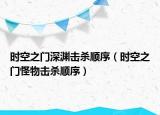 时空之门深渊击杀顺序（时空之门怪物击杀顺序）